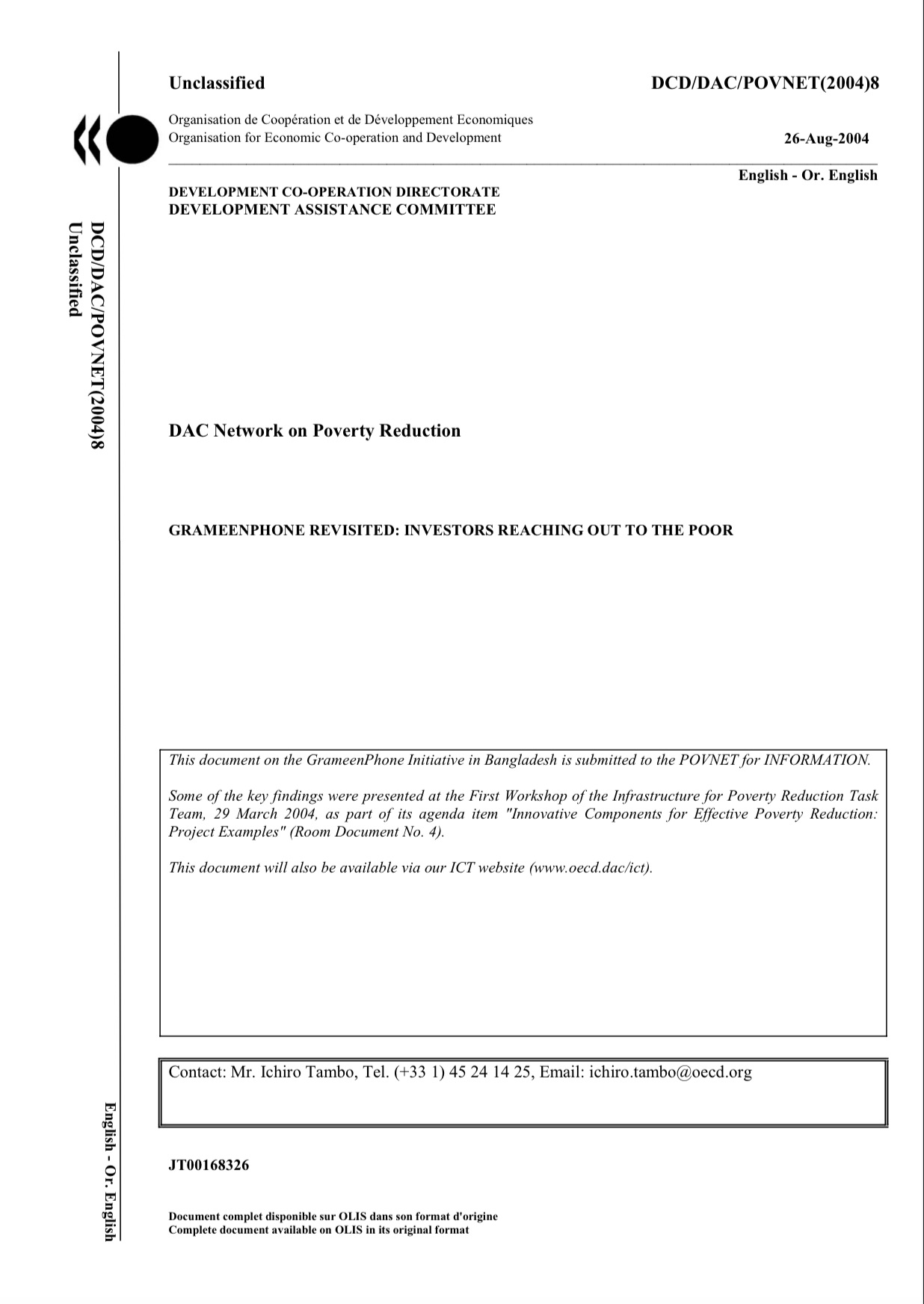 Unclassified

DCD/DAC/POVNET(2004)8

Organisation de Coopération et de Développement Economiques
Organisation for Economic Co-operation and Development

26-Aug-2004

English - Or. English

DEVELOPMENT CO-OPERATION DIRECTORATE
DEVELOPMENT ASSISTANCE COMMITTEE

DCD/DAC/POVNET(2004)8
Unclassified

DAC Network on Poverty Reduction

GRAMEENPHONE REVISITED: INVESTORS REACHING OUT TO THE POOR

This document on the GrameenPhone Initiative in Bangladesh is submitted to the POVNET for INFORMATION.

Some of the key findings were presented at the First Workshop of the Infrastructure for Poverty Reduction Task Team, 29 March 2004, as part of its agenda item "Innovative Components for Effective Poverty Reduction: Project Examples" (Room Document No. 4).

This document will also be available via our ICT website (www.oecd.dac/ict).

Contact: Mr. Ichiro Tambo, Tel. (+33 1) 45 24 14 25, Email: ichiro.tambo@oecd.org

English - Or. English

JT00168326

Document complet disponible sur OLIS dans son format d'origine
Complete document available on OLIS in its original format